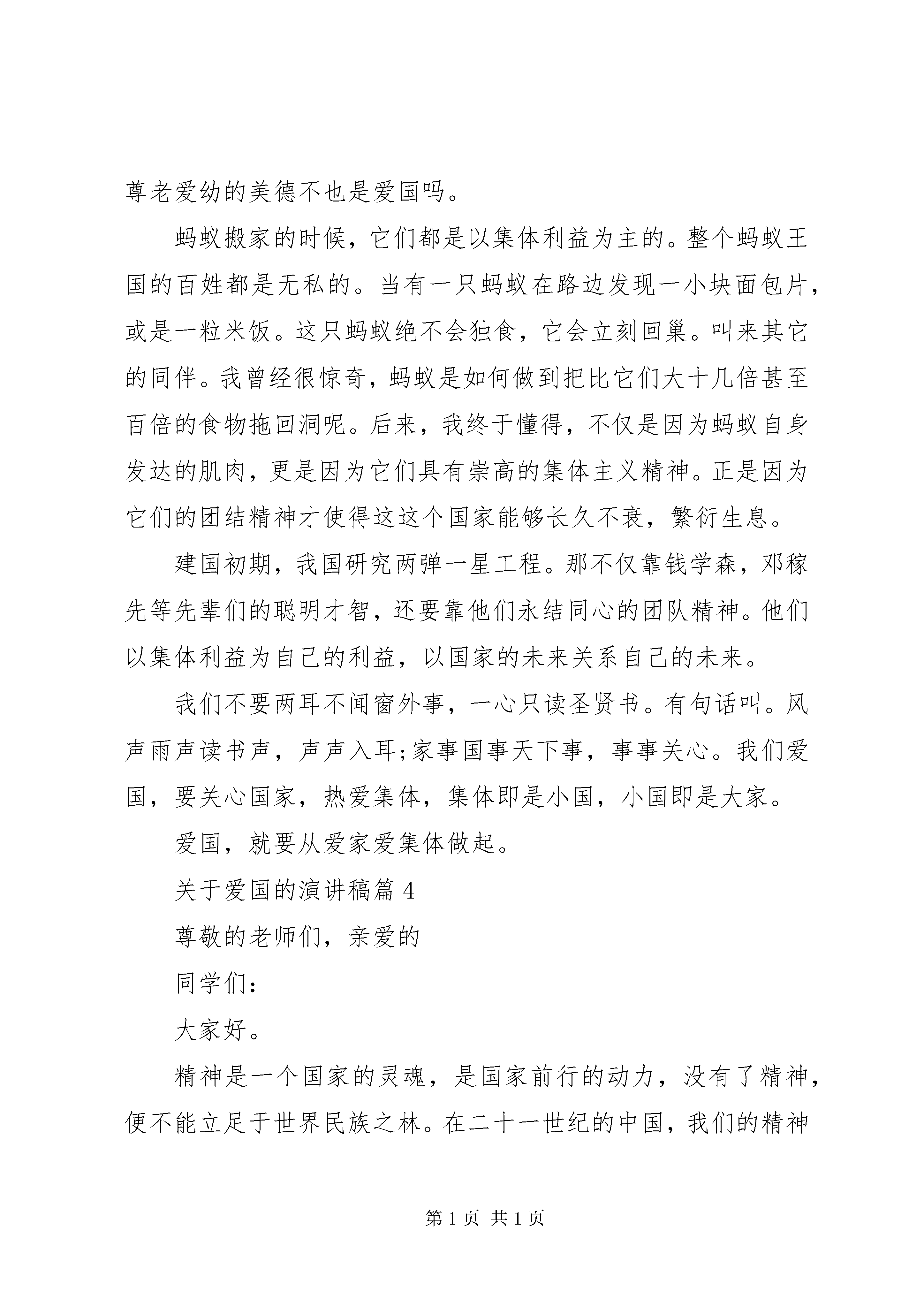 尊老爱幼的美德不也是爱国吗。

蚂蚁搬家的时候，它们都是以集体利益为主的。整个蚂蚁王国的百姓都是无私的。当有一只蚂蚁在路边发现一小块面包片，或是一粒米饭。这只蚂蚁绝不会独食，它会立刻回巢。叫来其它的同伴。我曾经很惊奇，蚂蚁是如何做到把比它们大十几倍甚至百倍的食物拖回洞呢。后来，我终于懂得，不仅是因为蚂蚁自身发达的肌肉，更是因为它们具有崇高的集体主义精神。正是因为它们的团结精神才使得这这个国家能够长久不衰，繁衍生息。

建国初期，我国研究两弹一星工程。那不仅靠钱学森，邓稼先等先辈们的聪明才智，还要靠他们永结同心的团队精神。他们以集体利益为自己的利益，以国家的未来关系自己的未来。

我们不要两耳不闻窗外事，一心只读圣贤书。有句话叫。风声雨声读书声，声声入耳;家事国事天下事，事事关心。我们爱国，要关心国家，热爱集体，集体即是小国，小国即是大家。

爱国，就要从爱家爱集体做起。

关于爱国的演讲稿篇 4

尊敬的老师们，亲爱的

同学们：

大家好。

精神是一个国家的灵魂，是国家前行的动力，没有了精神，便不能立足于世界民族之林。在二十一世纪的中国，我们的精神

第 1 页 共 1 页